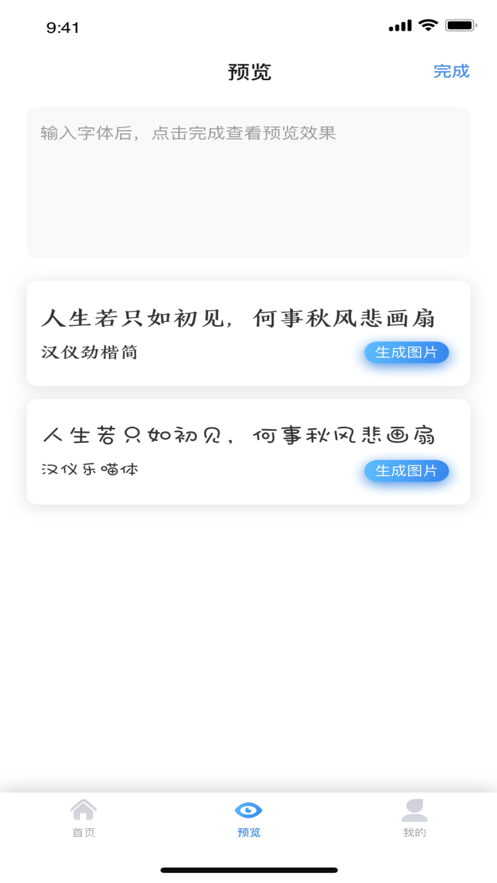 9:41

预览

完成

输入字体后，点击完成查看预览效果

人生若只如初见，何事秋风悲画扇

汉仪劲楷简

生成图片

人生若只如初见，何事秋风悲画扇

汉仪乐喵体

生成图片

首页

预览

我的